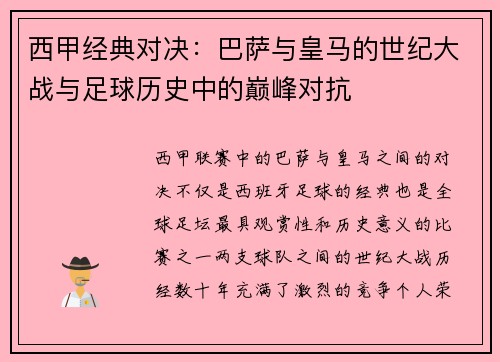 西甲经典对决：巴萨与皇马的世纪大战与足球历史中的巅峰对抗

西甲联赛中的巴萨与皇马之间的对决不仅是西班牙足球的经典也是全球足坛最具观赏性和历史意义的比赛之一两支球队之间的世纪大战历经数十年充满了激烈的竞争个人荣